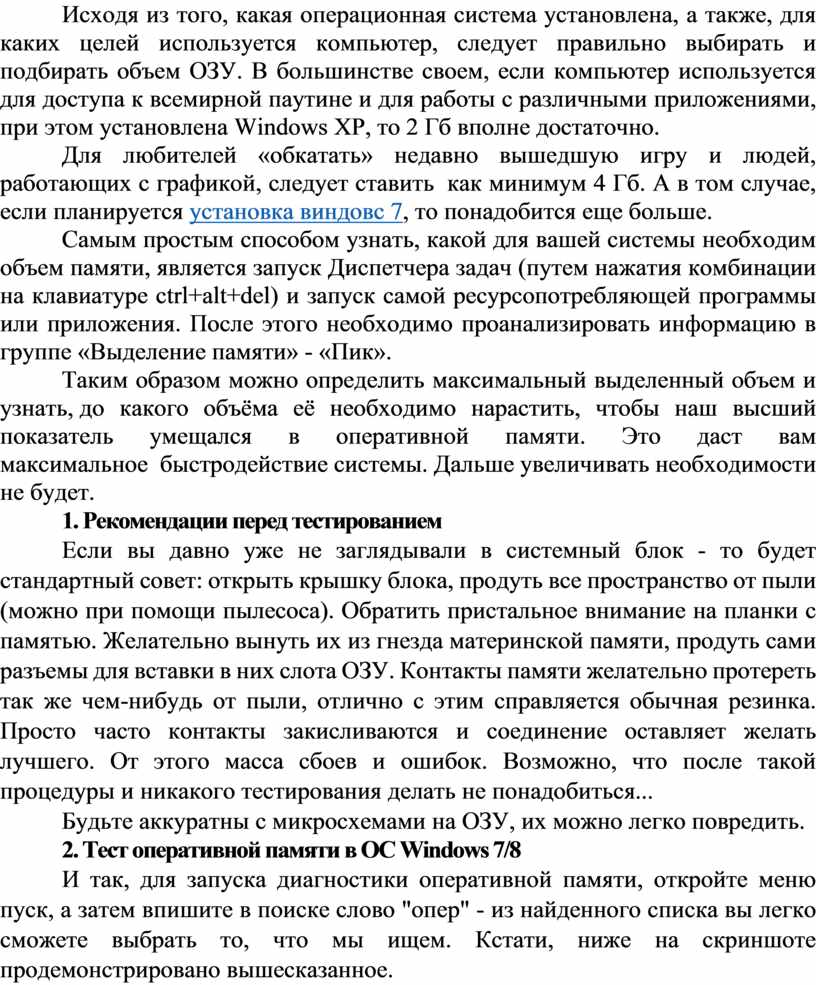 Исходя из того, какая операционная система установлена, а также, для каких целей используется компьютер, следует правильно выбирать и подбирать объем ОЗУ. В большинстве своем, если компьютер используется для доступа к всемирной паутине и для работы с различными приложениями, при этом установлена Windows XP, то 2 Гб вполне достаточно.

Для любителей «обкатать» недавно вышедшую игру и людей, работающих с графикой, следует ставить как минимум 4 Гб. А в том случае, если планируется установка виндовс 7, то понадобится еще больше.

Самым простым способом узнать, какой для вашей системы необходим объем памяти, является запуск Диспетчера задач (путем нажатия комбинации на клавиатуре ctrl+alt+del) и запуск самой ресурсопотребляющей программы или приложения. После этого необходимо проанализировать информацию в группе «Выделение памяти» - «Пик».

Таким образом можно определить максимальный выделенный объем и узнать, до какого объёма её необходимо нарастить, чтобы наш высший показатель умещался в оперативной памяти. Это даст вам максимальное быстродействие системы. Дальше увеличивать необходимости не будет.

1. Рекомендации перед тестированием

Если вы давно уже не заглядывали в системный блок - то будет стандартный совет: открыть крышку блока, продуть все пространство от пыли (можно при помощи пылесоса). Обратить пристальное внимание на планки с памятью. Желательно вынуть их из гнезда материнской памяти, продуть сами разъемы для вставки в них слота ОЗУ. Контакты памяти желательно протереть так же чем-нибудь от пыли, отлично с этим справляется обычная резинка. Просто часто контакты закисливаются и соединение оставляет желать лучшего. От этого масса сбоев и ошибок. Возможно, что после такой процедуры и никакого тестирования делать не понадобиться...

Будьте аккуратны с микросхемами на ОЗУ, их можно легко повредить.

2. Тест оперативной памяти в ОС Windows 7/8

И так, для запуска диагностики оперативной памяти, откройте меню пуск, а затем впишите в поиске слово "опер" - из найденного списка вы легко сможете выбрать то, что мы ищем. Кстати, ниже на скриншоте продемонстрировано вышесказанное.